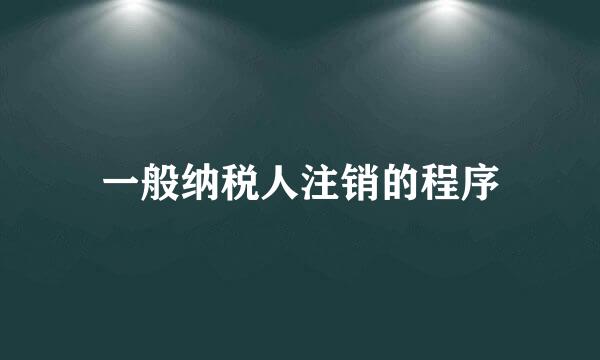 一般纳税人注销的程序